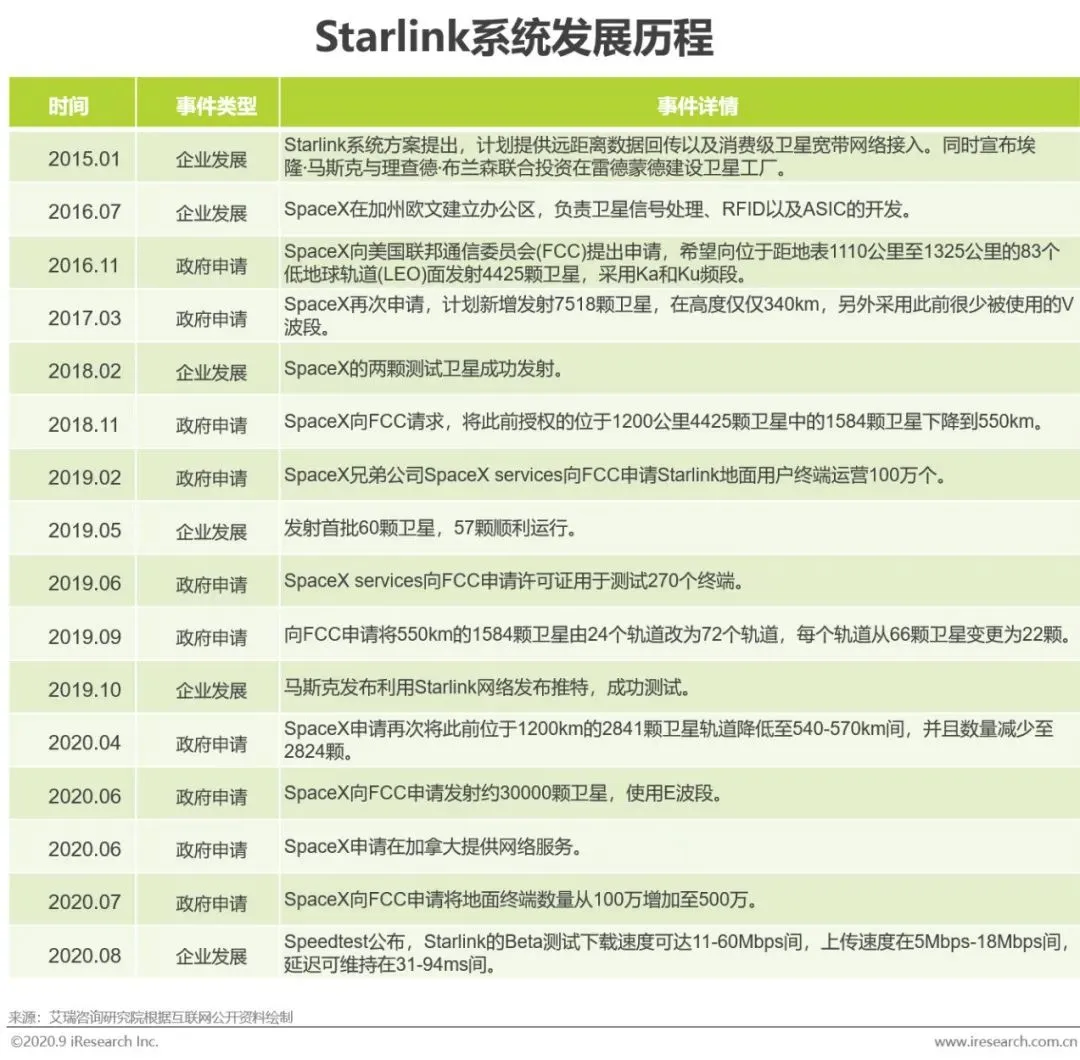 Starlink系统发展历程

| 时间 | 事件类型 | 事件详情 |
|---|---|---|
| 2015.01 | 企业发展 | Starlink系统方案提出，计划提供远距离数据回传以及消费级卫星宽带网络接入。同时宣布埃隆·马斯克与理查德·布兰森联合投资在雷德蒙德建设卫星工厂。 |
| 2016.07 | 企业发展 | SpaceX在加州欧文建立办公区，负责卫星信号处理、RFID以及ASIC的开发。 |
| 2016.11 | 政府申请 | SpaceX向美国联邦通信委员会(FCC)提出申请，希望向位于距地表1110公里至1325公里的83个低地球轨道(LEO)面发射4425颗卫星，采用Ka和Ku频段。 |
| 2017.03 | 政府申请 | SpaceX再次申请，计划新增发射7518颗卫星，在高度仅仅340km，另外采用此前很少被使用的V波段。 |
| 2018.02 | 企业发展 | SpaceX的两颗测试卫星成功发射。 |
| 2018.11 | 政府申请 | SpaceX向FCC请求，将此前授权的位于1200公里4425颗卫星中的1584颗卫星下降到550km。 |
| 2019.02 | 政府申请 | SpaceX兄弟公司SpaceX services向FCC申请Starlink地面用户终端运营100万个。 |
| 2019.05 | 企业发展 | 发射首批60颗卫星，57颗顺利运行。 |
| 2019.06 | 政府申请 | SpaceX services向FCC申请许可证用于测试270个终端。 |
| 2019.09 | 政府申请 | 向FCC申请将550km的1584颗卫星由24个轨道改为72个轨道，每个轨道从66颗卫星变更为22颗。 |
| 2019.10 | 企业发展 | 马斯克发布利用Starlink网络发布推特，成功测试。 |
| 2020.04 | 政府申请 | SpaceX申请再次将此前位于1200km的2841颗卫星轨道降低至540-570km间，并且数量减少至2824颗。 |
| 2020.06 | 政府申请 | SpaceX向FCC申请发射约30000颗卫星，使用E波段。 |
| 2020.06 | 政府申请 | SpaceX申请在加拿大提供网络服务。 |
| 2020.07 | 政府申请 | SpaceX向FCC申请将地面终端数量从100万增加至500万。 |
| 2020.08 | 企业发展 | Speedtest公布，Starlink的Beta测试下载速度可达11-60Mbps间，上传速度在5Mbps-18Mbps间，延迟可维持在31-94ms间。 |

来源：艾瑞咨询研究院根据互联网公开资料绘制

©2020.9 iResearch Inc.

www.iresearch.com.cn